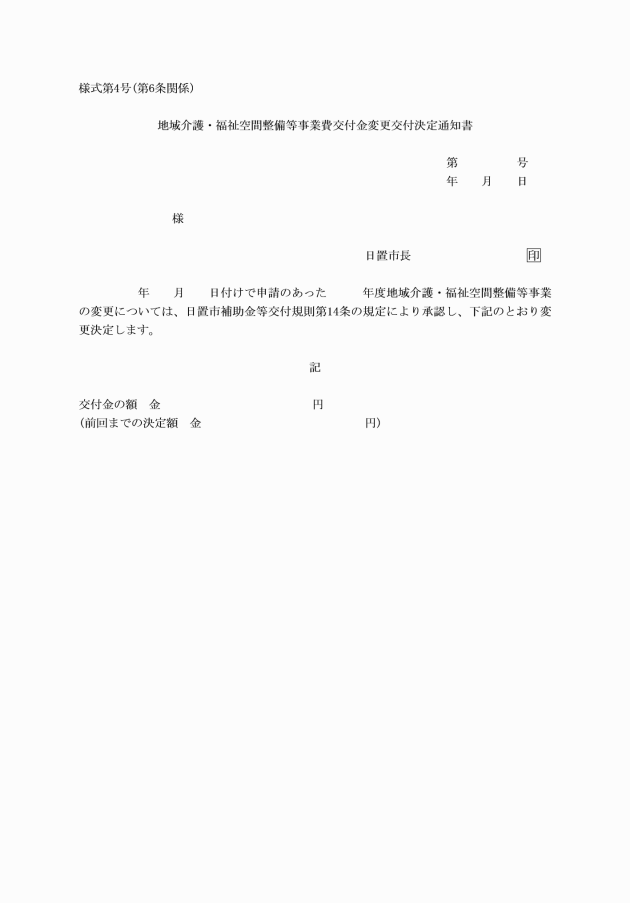 様式第4号(第6条関係)

地域介護・福祉空間整備等事業費交付金変更交付決定通知書

第 号
年 月 日

様

日置市長 印

年 月 日付けで申請のあった 年度地域介護・福祉空間整備等事業の変更については、日置市補助金等交付規則第14条の規定により承認し、下記のとおり変更決定します。

記

交付金の額 金 円
(前回までの決定額 金 円)